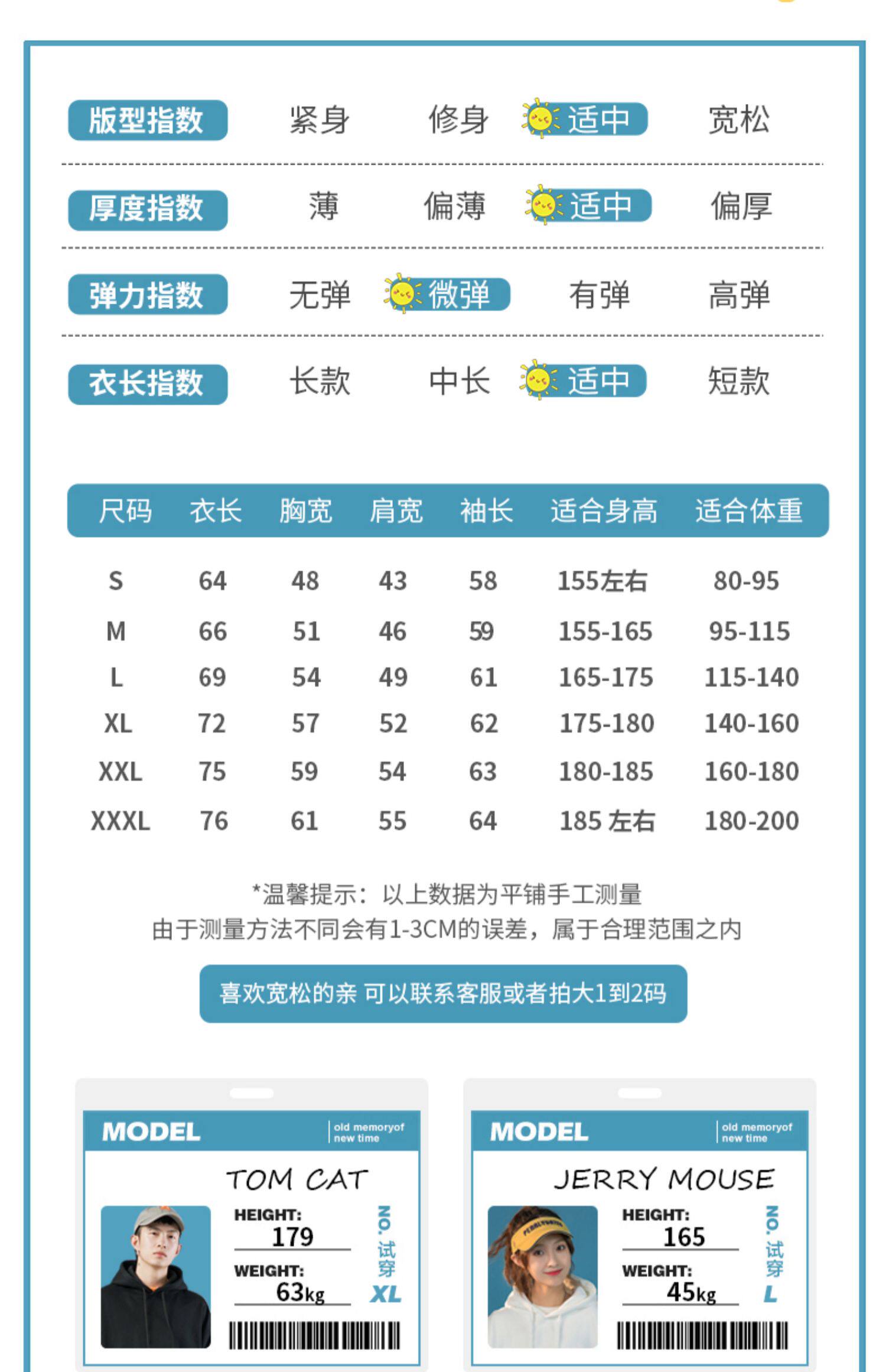 版型指数 紧身 修身 适中 宽松

厚度指数 薄 偏薄 适中 偏厚

弹力指数 无弹 微弹 有弹 高弹

衣长指数 长款 中长 适中 短款

| 尺码 | 衣长 | 胸宽 | 肩宽 | 袖长 | 适合身高 | 适合体重 |
|---|---|---|---|---|---|---|
| S | 64 | 48 | 43 | 58 | 155左右 | 80-95 |
| M | 66 | 51 | 46 | 59 | 155-165 | 95-115 |
| L | 69 | 54 | 49 | 61 | 165-175 | 115-140 |
| XL | 72 | 57 | 52 | 62 | 175-180 | 140-160 |
| XXL | 75 | 59 | 54 | 63 | 180-185 | 160-180 |
| XXXL | 76 | 61 | 55 | 64 | 185 左右 | 180-200 |

*温馨提示：以上数据为平铺手工测量
由于测量方法不同会有1-3CM的误差，属于合理范围之内

喜欢宽松的亲 可以联系客服或者拍大1到2码

MODEL old memoryof new time
TOM CAT
HEIGHT: 179
WEIGHT: 63kg
NO. 试穿 XL

MODEL old memoryof new time
JERRY MOUSE
HEIGHT: 165
WEIGHT: 45kg
NO. 试穿 L